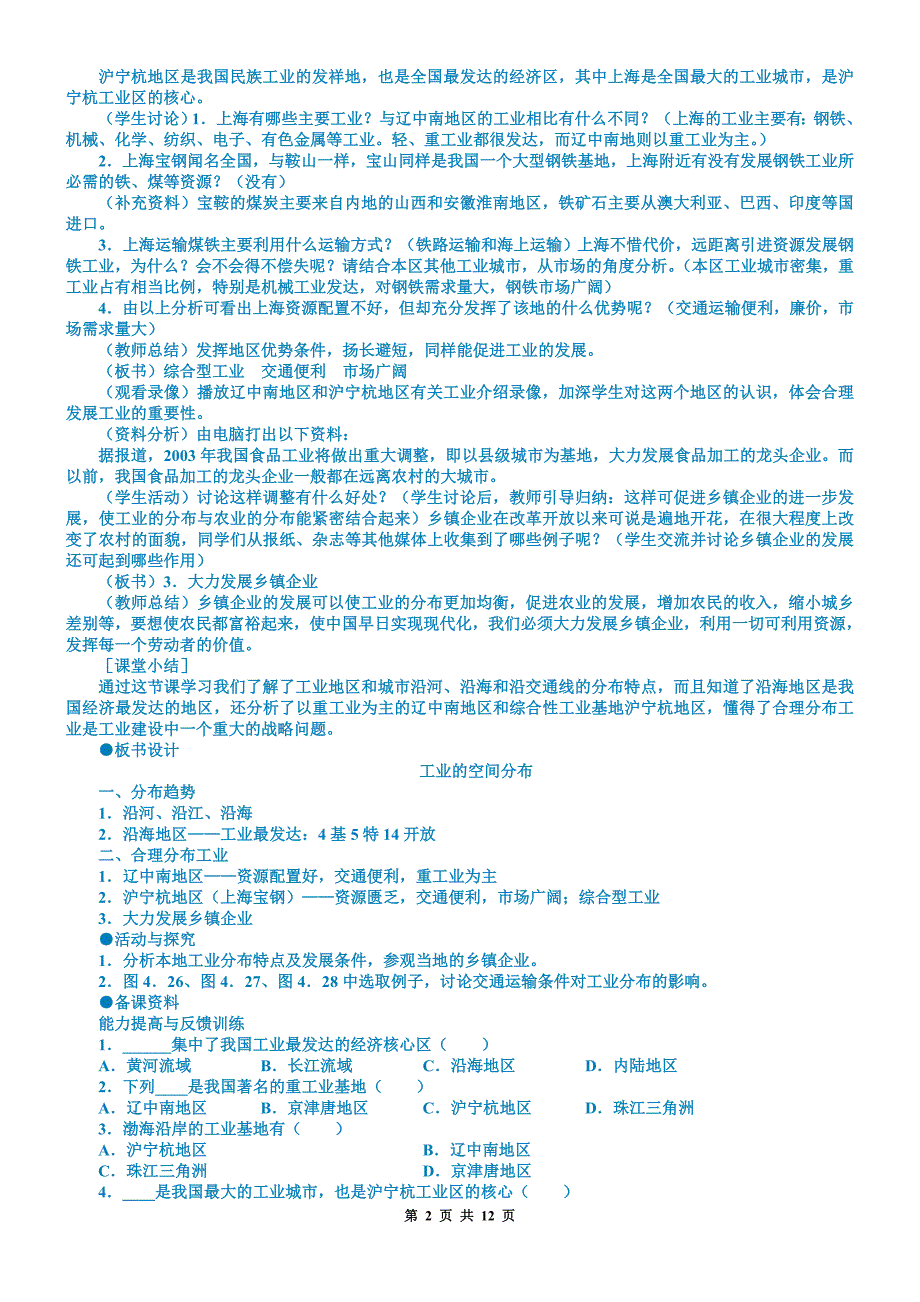 沪宁杭地区是我国民族工业的发祥地，也是全国最发达的经济区，其中上海是全国最大的工业城市，是沪宁杭工业区的核心。

（学生讨论）1．上海有哪些主要工业？与辽中南地区的工业相比有什么不同？（上海的工业主要有：钢铁、机械、化学、纺织、电子、有色金属等工业。轻、重工业都很发达，而辽中南地则以重工业为主。）

2．上海宝钢闻名全国，与鞍山一样，宝山同样是我国一个大型钢铁基地，上海附近有没有发展钢铁工业所必需的铁、煤等资源？（没有）

（补充资料）宝鞍的煤炭主要来自内地的山西和安徽淮南地区，铁矿石主要从澳大利亚、巴西、印度等国进口。

3．上海运输煤铁主要利用什么运输方式？（铁路运输和海上运输）上海不惜代价，远距离引进资源发展钢铁工业，为什么？会不会得不偿失呢？请结合本区其他工业城市，从市场的角度分析。（本区工业城市密集，重工业占有相当比例，特别是机械工业发达，对钢铁需求量大，钢铁市场广阔）

4．由以上分析可看出上海资源配置不好，但却充分发挥了该地的什么优势呢？（交通运输便利，廉价，市场需求量大）

（教师总结）发挥地区优势条件，扬长避短，同样能促进工业的发展。

（板书）综合型工业　交通便利　市场广阔

（观看录像）播放辽中南地区和沪宁杭地区有关工业介绍录像，加深学生对这两个地区的认识，体会合理发展工业的重要性。

（资料分析）由电脑打出以下资料：

据报道，2003 年我国食品工业将做出重大调整，即以县级城市为基地，大力发展食品加工的龙头企业。而以前，我国食品加工的龙头企业一般都在远离农村的大城市。

（学生活动）讨论这样调整有什么好处？（学生讨论后，教师引导归纳：这样可促进乡镇企业的进一步发展，使工业的分布与农业的分布能紧密结合起来）乡镇企业在改革开放以来可说是遍地开花，在很大程度上改变了农村的面貌，同学们从报纸、杂志等其他媒体上收集到了哪些例子呢？（学生交流并讨论乡镇企业的发展还可起到哪些作用）

（板书）3．大力发展乡镇企业

（教师总结）乡镇企业的发展可以使工业的分布更加均衡，促进农业的发展，增加农民的收入，缩小城乡差别等，要想使农民都富裕起来，使中国早日实现现代化，我们必须大力发展乡镇企业，利用一切可利用资源，发挥每一个劳动者的价值。

［课堂小结］

通过这节课学习我们了解了工业地区和城市沿河、沿海和沿交通线的分布特点，而且知道了沿海地区是我国经济最发达的地区，还分析了以重工业为主的辽中南地区和综合性工业基地沪宁杭地区，懂得了合理分布工业是工业建设中一个重大的战略问题。

●板书设计

工业的空间分布

一、分布趋势

1．沿河、沿江、沿海

2．沿海地区——工业最发达：4 基 5 特 14 开放

二、合理分布工业

1．辽中南地区——资源配置好，交通便利，重工业为主

2．沪宁杭地区（上海宝钢）——资源匮乏，交通便利，市场广阔；综合型工业

3．大力发展乡镇企业

●活动与探究

1．分析本地工业分布特点及发展条件，参观当地的乡镇企业。

2．图 4．26、图 4．27、图 4．28 中选取例子，讨论交通运输条件对工业分布的影响。

●备课资料

能力提高与反馈训练

1．______集中了我国工业最发达的经济核心区（　　）

A．黄河流域　B．长江流域　C．沿海地区　D．内陆地区

2．下列____是我国著名的重工业基地（　　）

A．辽中南地区　B．京津唐地区　C．沪宁杭地区　D．珠江三角洲

3．渤海沿岸的工业基地有（　　）

A．沪宁杭地区　B．辽中南地区

C．珠江三角洲　D．京津唐地区

4．____是我国最大的工业城市，也是沪宁杭工业区的核心（　　）

第 2 页 共 12 页